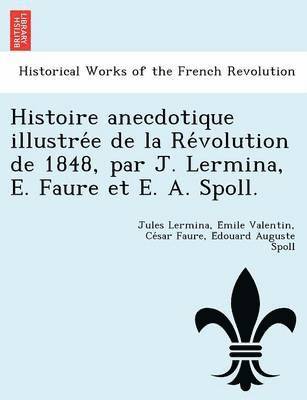 BRITISH LIBRARY

Historical Works of the French Revolution

Histoire anecdotique illustrée de la Révolution de 1848, par J. Lermina, E. Faure et E. A. Spoll.

Jules Lermina, Emile Valentin, César Faure, Edouard Auguste Spoll